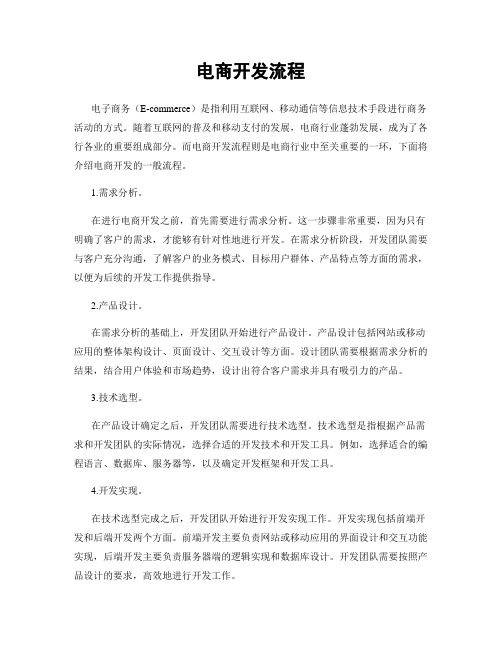 电商开发流程

电子商务（E-commerce）是指利用互联网、移动通信等信息技术手段进行商务活动的方式。随着互联网的普及和移动支付的发展，电商行业蓬勃发展，成为了各行各业的重要组成部分。而电商开发流程则是电商行业中至关重要的一环，下面将介绍电商开发的一般流程。

1.需求分析。

在进行电商开发之前，首先需要进行需求分析。这一步骤非常重要，因为只有明确了客户的需求，才能够有针对性地进行开发。在需求分析阶段，开发团队需要与客户充分沟通，了解客户的业务模式、目标用户群体、产品特点等方面的需求，以便为后续的开发工作提供指导。

2.产品设计。

在需求分析的基础上，开发团队开始进行产品设计。产品设计包括网站或移动应用的整体架构设计、页面设计、交互设计等方面。设计团队需要根据需求分析的结果，结合用户体验和市场趋势，设计出符合客户需求并具有吸引力的产品。

3.技术选型。

在产品设计确定之后，开发团队需要进行技术选型。技术选型是指根据产品需求和开发团队的实际情况，选择合适的开发技术和开发工具。例如，选择适合的编程语言、数据库、服务器等，以及确定开发框架和开发工具。

4.开发实现。

在技术选型完成之后，开发团队开始进行开发实现工作。开发实现包括前端开发和后端开发两个方面。前端开发主要负责网站或移动应用的界面设计和交互功能实现，后端开发主要负责服务器端的逻辑实现和数据库设计。开发团队需要按照产品设计的要求，高效地进行开发工作。